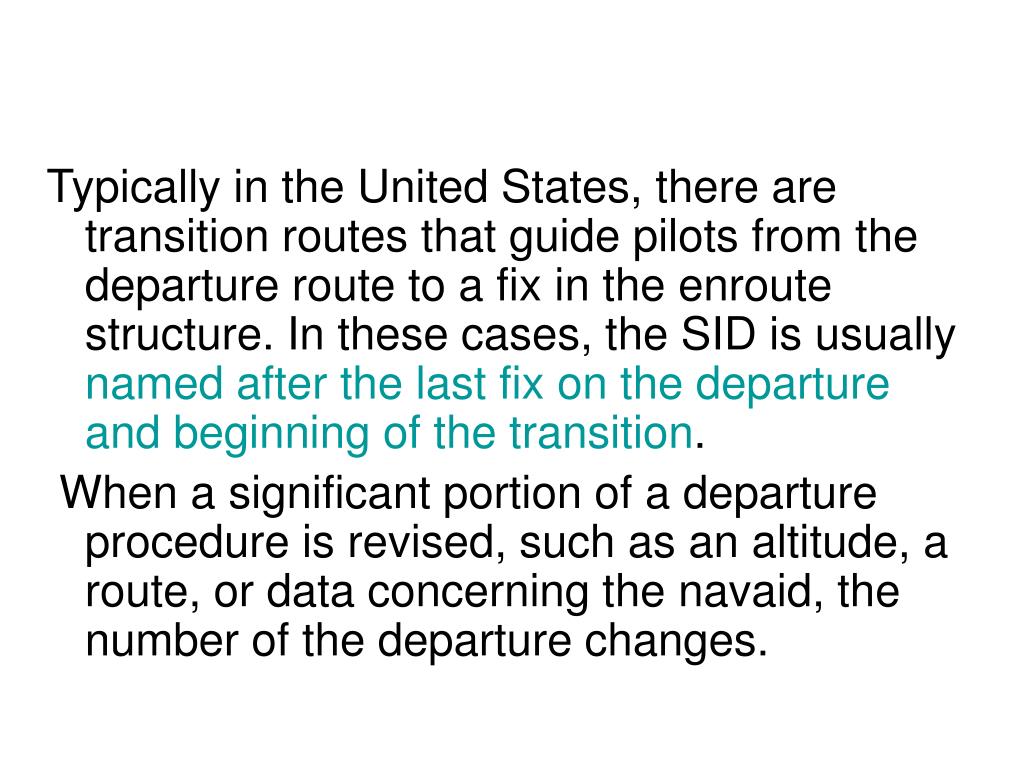 Typically in the United States, there are transition routes that guide pilots from the departure route to a fix in the enroute structure. In these cases, the SID is usually named after the last fix on the departure and beginning of the transition.

When a significant portion of a departure procedure is revised, such as an altitude, a route, or data concerning the navaid, the number of the departure changes.